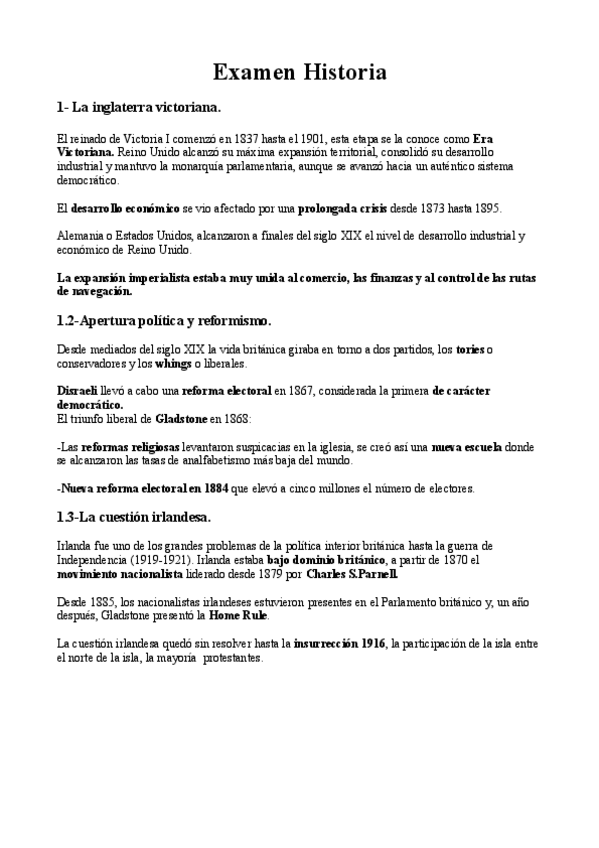 Examen Historia

1- La inglaterra victoriana.

El reinado de Victoria I comenzó en 1837 hasta el 1901, esta etapa se la conoce como Era Victoriana. Reino Unido alcanzó su máxima expansión territorial, consolidó su desarrollo industrial y mantuvo la monarquía parlamentaria, aunque se avanzó hacia un auténtico sistema democrático.

El desarrollo económico se vio afectado por una prolongada crisis desde 1873 hasta 1895.

Alemania o Estados Unidos, alcanzaron a finales del siglo XIX el nivel de desarrollo industrial y económico de Reino Unido.

La expansión imperialista estaba muy unida al comercio, las finanzas y al control de las rutas de navegación.

1.2-Apertura política y reformismo.

Desde mediados del siglo XIX la vida británica giraba en torno a dos partidos, los tories o conservadores y los whings o liberales.

Disraeli llevó a cabo una reforma electoral en 1867, considerada la primera de carácter democrático.
El triunfo liberal de Gladstone en 1868:

-Las reformas religiosas levantaron suspicacias en la iglesia, se creó así una nueva escuela donde se alcanzaron las tasas de analfabetismo más baja del mundo.

-Nueva reforma electoral en 1884 que elevó a cinco millones el número de electores.

1.3-La cuestión irlandesa.

Irlanda fue uno de los grandes problemas de la política interior británica hasta la guerra de Independencia (1919-1921). Irlanda estaba bajo dominio británico, a partir de 1870 el movimiento nacionalista liderado desde 1879 por Charles S.Parnell.

Desde 1885, los nacionalistas irlandeses estuvieron presentes en el Parlamento británico y, un año después, Gladstone presentó la Home Rule.

La cuestión irlandesa quedó sin resolver hasta la insurrección 1916, la participación de la isla entre el norte de la isla, la mayoría protestantes.